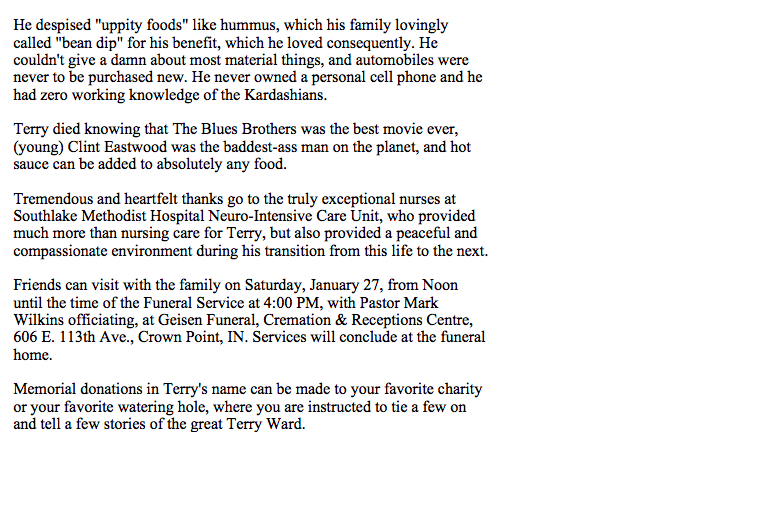 He despised "uppity foods" like hummus, which his family lovingly called "bean dip" for his benefit, which he loved consequently. He couldn't give a damn about most material things, and automobiles were never to be purchased new. He never owned a personal cell phone and he had zero working knowledge of the Kardashians.

Terry died knowing that The Blues Brothers was the best movie ever, (young) Clint Eastwood was the baddest-ass man on the planet, and hot sauce can be added to absolutely any food.

Tremendous and heartfelt thanks go to the truly exceptional nurses at Southlake Methodist Hospital Neuro-Intensive Care Unit, who provided much more than nursing care for Terry, but also provided a peaceful and compassionate environment during his transition from this life to the next.

Friends can visit with the family on Saturday, January 27, from Noon until the time of the Funeral Service at 4:00 PM, with Pastor Mark Wilkins officiating, at Geisen Funeral, Cremation & Receptions Centre, 606 E. 113th Ave., Crown Point, IN. Services will conclude at the funeral home.

Memorial donations in Terry's name can be made to your favorite charity or your favorite watering hole, where you are instructed to tie a few on and tell a few stories of the great Terry Ward.